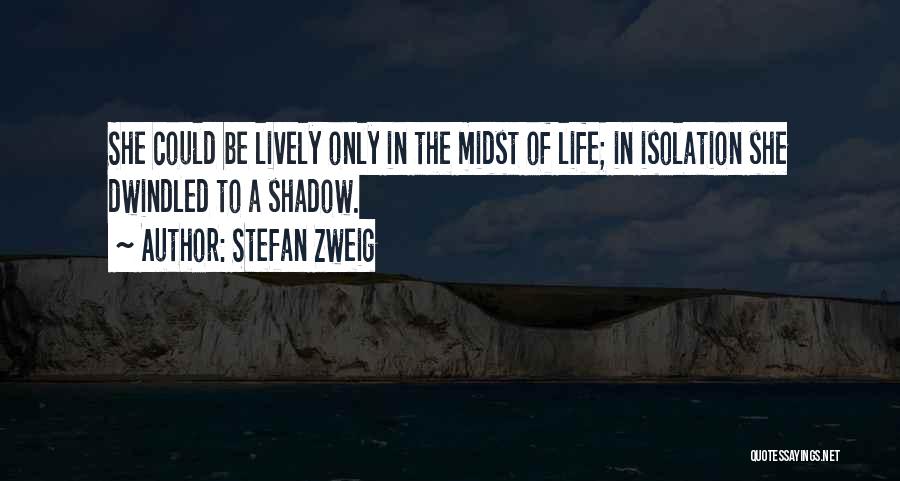 SHE COULD BE LIVELY ONLY IN THE MIDST OF LIFE; IN ISOLATION SHE DWINDLED TO A SHADOW.

~ AUTHOR: STEFAN ZWEIG

QUOTESSAYINGS.NET